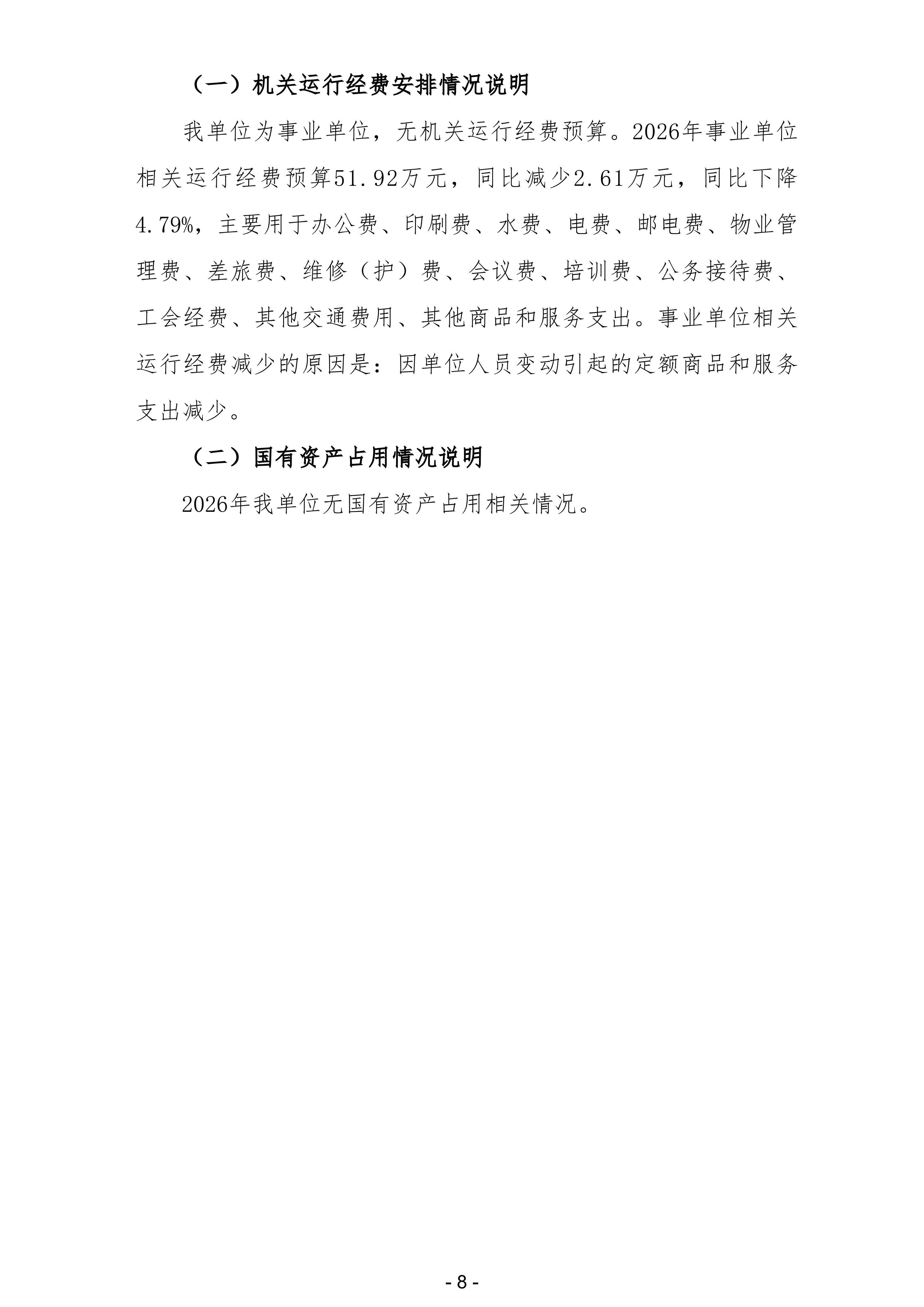 （一）机关运行经费安排情况说明

我单位为事业单位，无机关运行经费预算。2026年事业单位相关运行经费预算51.92万元，同比减少2.61万元，同比下降4.79%，主要用于办公费、印刷费、水费、电费、邮电费、物业管理费、差旅费、维修（护）费、会议费、培训费、公务接待费、工会经费、其他交通费用、其他商品和服务支出。事业单位相关运行经费减少的原因是：因单位人员变动引起的定额商品和服务支出减少。

（二）国有资产占用情况说明

2026年我单位无国有资产占用相关情况。

- 8 -